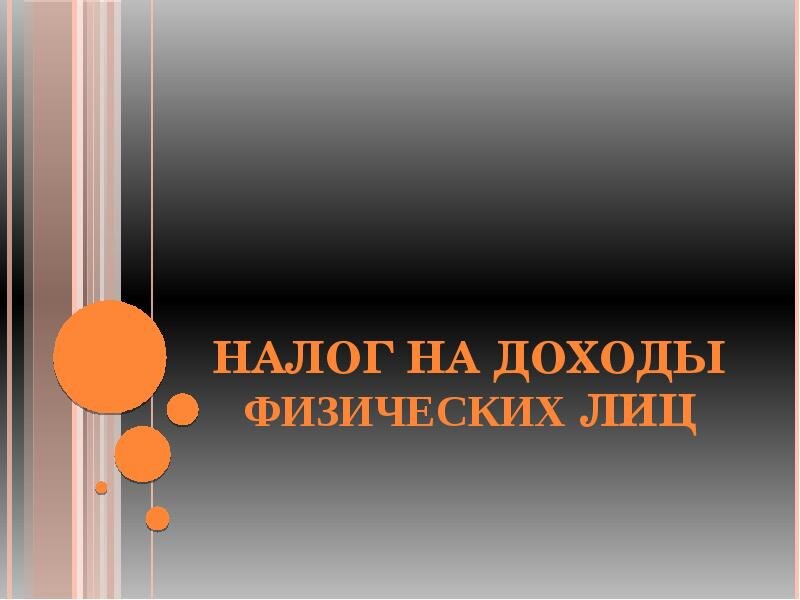 НАЛОГ НА ДОХОДЫ ФИЗИЧЕСКИХ ЛИЦ